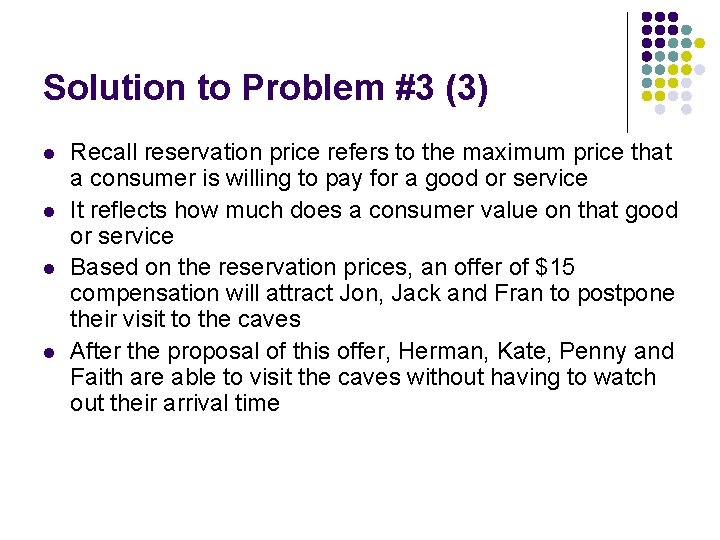 Solution to Problem #3 (3)

• Recall reservation price refers to the maximum price that a consumer is willing to pay for a good or service
• It reflects how much does a consumer value on that good or service
• Based on the reservation prices, an offer of $15 compensation will attract Jon, Jack and Fran to postpone their visit to the caves
• After the proposal of this offer, Herman, Kate, Penny and Faith are able to visit the caves without having to watch out their arrival time